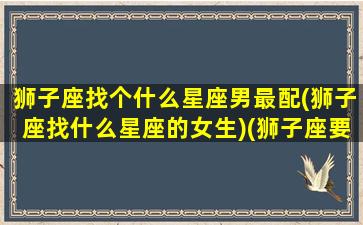 狮子座找个什么星座男最配(狮子座找什么星座的女生)(狮子座要